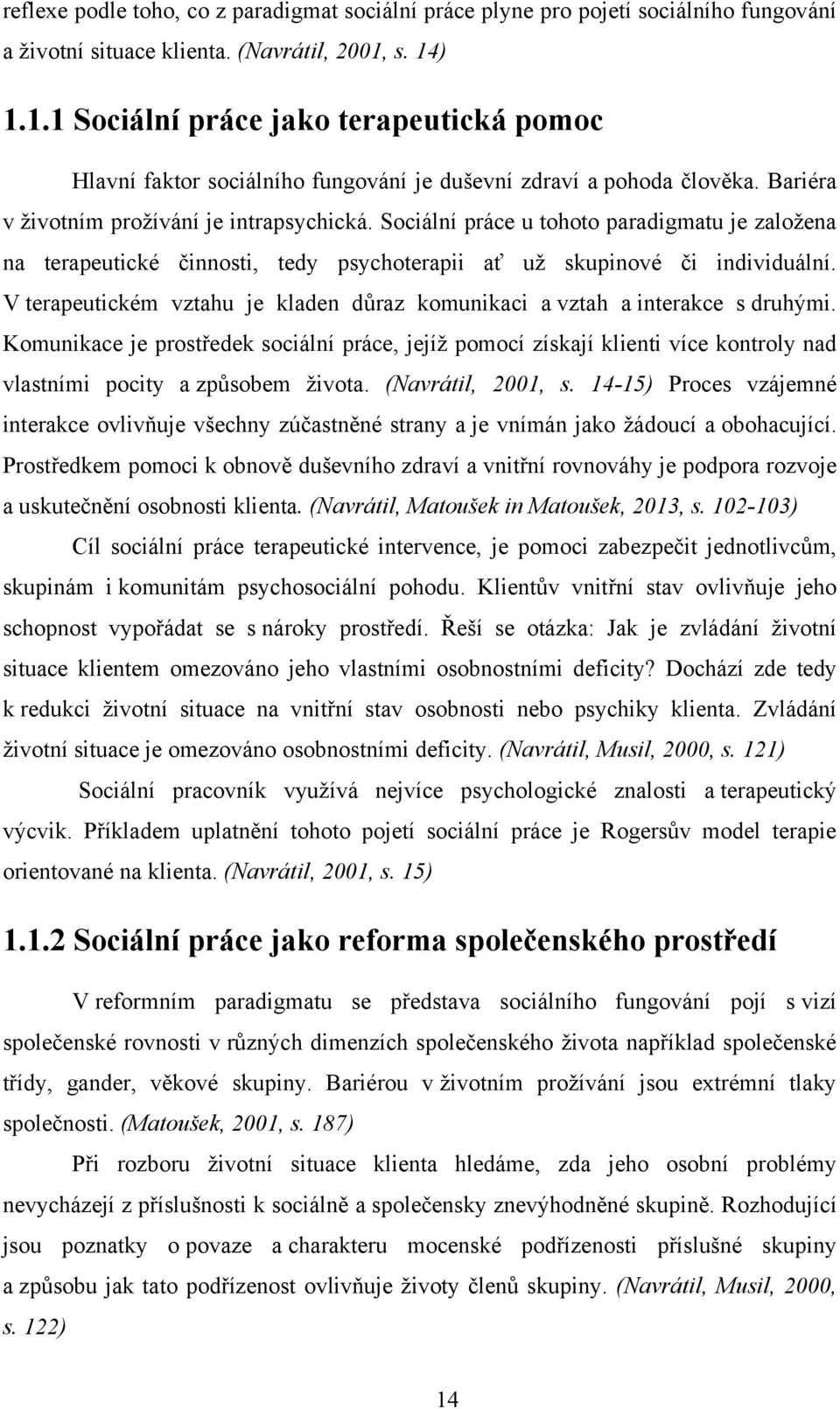 reflexe podle toho, co z paradigmat sociální práce plyne pro pojetí sociálního fungování a životní situace klienta. (Navrátil, 2001, s. 14)

1.1.1 Sociální práce jako terapeutická pomoc

Hlavní faktor sociálního fungování je duševní zdraví a pohoda člověka. Bariéra v životním prožívání je intrapsychická. Sociální práce u tohoto paradigmatu je založena na terapeutické činnosti, tedy psychoterapii ať už skupinové či individuální. V terapeutickém vztahu je kladen důraz komunikaci a vztah a interakce s druhými. Komunikace je prostředek sociální práce, jejíž pomocí získají klienti více kontroly nad vlastními pocity a způsobem života. (Navrátil, 2001, s. 14-15) Proces vzájemné interakce ovlivňuje všechny zúčastněné strany a je vnímán jako žádoucí a obohacující. Prostředkem pomoci k obnově duševního zdraví a vnitřní rovnováhy je podpora rozvoje a uskutečnění osobnosti klienta. (Navrátil, Matoušek in Matoušek, 2013, s. 102-103)

Cíl sociální práce terapeutické intervence, je pomoci zabezpečit jednotlivcům, skupinám i komunitám psychosociální pohodu. Klientův vnitřní stav ovlivňuje jeho schopnost vypořádat se s nároky prostředí. Řeší se otázka: Jak je zvládání životní situace klientem omezováno jeho vlastními osobnostními deficity? Dochází zde tedy k redukci životní situace na vnitřní stav osobnosti nebo psychiky klienta. Zvládání životní situace je omezováno osobnostními deficity. (Navrátil, Musil, 2000, s. 121)

Sociální pracovník využívá nejvíce psychologické znalosti a terapeutický výcvik. Příkladem uplatnění tohoto pojetí sociální práce je Rogersův model terapie orientované na klienta. (Navrátil, 2001, s. 15)

1.1.2 Sociální práce jako reforma společenského prostředí

V reformním paradigmatu se představa sociálního fungování pojí s vizí společenské rovnosti v různých dimenzích společenského života například společenské třídy, gander, věkové skupiny. Bariérou v životním prožívání jsou extrémní tlaky společnosti. (Matoušek, 2001, s. 187)

Při rozboru životní situace klienta hledáme, zda jeho osobní problémy nevycházejí z příslušnosti k sociálně a společensky znevýhodněné skupině. Rozhodující jsou poznatky o povaze a charakteru mocenské podřízenosti příslušné skupiny a způsobu jak tato podřízenost ovlivňuje životy členů skupiny. (Navrátil, Musil, 2000, s. 122)

14